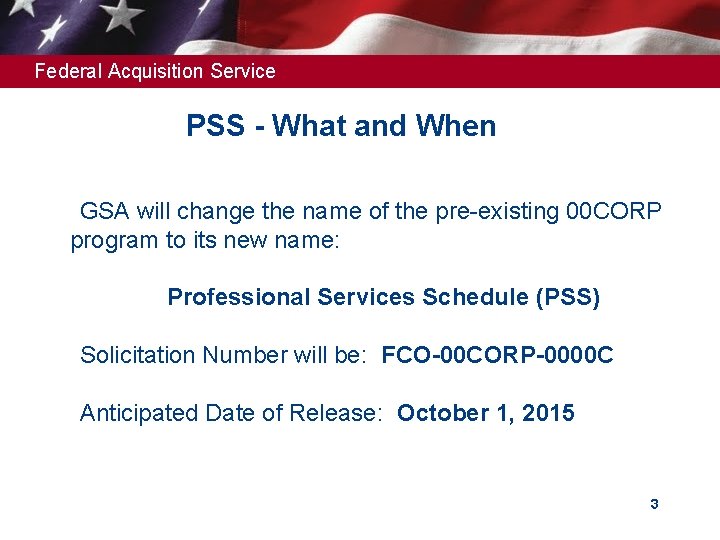 Federal Acquisition Service

PSS - What and When

GSA will change the name of the pre-existing 00CORP program to its new name:

Professional Services Schedule (PSS)

Solicitation Number will be: FCO-00CORP-0000C

Anticipated Date of Release: October 1, 2015

3